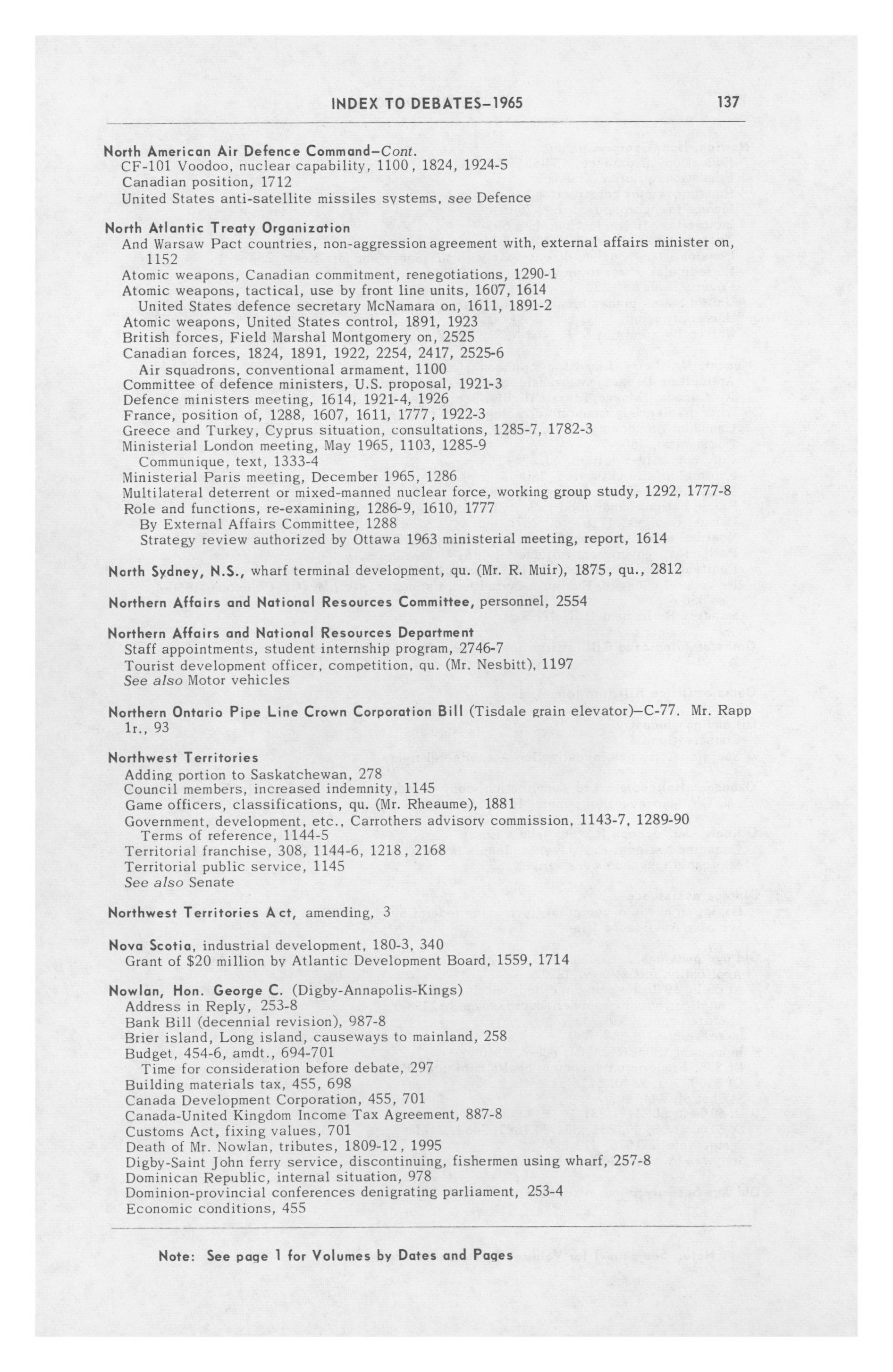 INDEX TO DEBATES–1965 137

North American Air Defence Command–Cont.
CF-101 Voodoo, nuclear capability, 1100, 1824, 1924-5
Canadian position, 1712
United States anti-satellite missiles systems, see Defence

North Atlantic Treaty Organization
And Warsaw Pact countries, non-aggression agreement with, external affairs minister on, 1152
Atomic weapons, Canadian commitment, renegotiations, 1290-1
Atomic weapons, tactical, use by front line units, 1607, 1614
United States defence secretary McNamara on, 1611, 1891-2
Atomic weapons, United States control, 1891, 1923
British forces, Field Marshal Montgomery on, 2525
Canadian forces, 1824, 1891, 1922, 2254, 2417, 2525-6
Air squadrons, conventional armament, 1100
Committee of defence ministers, U.S. proposal, 1921-3
Defence ministers meeting, 1614, 1921-4, 1926
France, position of, 1288, 1607, 1611, 1777, 1922-3
Greece and Turkey, Cyprus situation, consultations, 1285-7, 1782-3
Ministerial London meeting, May 1965, 1103, 1285-9
Communique, text, 1333-4
Ministerial Paris meeting, December 1965, 1286
Multilateral deterrent or mixed-manned nuclear force, working group study, 1292, 1777-8
Role and functions, re-examining, 1286-9, 1610, 1777
By External Affairs Committee, 1288
Strategy review authorized by Ottawa 1963 ministerial meeting, report, 1614

North Sydney, N.S., wharf terminal development, qu. (Mr. R. Muir), 1875, qu., 2812

Northern Affairs and National Resources Committee, personnel, 2554

Northern Affairs and National Resources Department
Staff appointments, student internship program, 2746-7
Tourist development officer, competition, qu. (Mr. Nesbitt), 1197
See also Motor vehicles

Northern Ontario Pipe Line Crown Corporation Bill (Tisdale grain elevator)–C-77. Mr. Rapp
1r., 93

Northwest Territories
Adding portion to Saskatchewan, 278
Council members, increased indemnity, 1145
Game officers, classifications, qu. (Mr. Rheaume), 1881
Government, development, etc., Carrothers advisory commission, 1143-7, 1289-90
Terms of reference, 1144-5
Territorial franchise, 308, 1144-6, 1218, 2168
Territorial public service, 1145
See also Senate

Northwest Territories Act, amending, 3

Nova Scotia, industrial development, 180-3, 340
Grant of $20 million by Atlantic Development Board, 1559, 1714

Nowlan, Hon. George C. (Digby-Annapolis-Kings)
Address in Reply, 253-8
Bank Bill (decennial revision), 987-8
Brier island, Long island, causeways to mainland, 258
Budget, 454-6, amdt., 694-701
Time for consideration before debate, 297
Building materials tax, 455, 698
Canada Development Corporation, 455, 701
Canada-United Kingdom Income Tax Agreement, 887-8
Customs Act, fixing values, 701
Death of Mr. Nowlan, tributes, 1809-12, 1995
Digby-Saint John ferry service, discontinuing, fishermen using wharf, 257-8
Dominican Republic, internal situation, 978
Dominion-provincial conferences denigrating parliament, 253-4
Economic conditions, 455

Note: See page 1 for Volumes by Dates and Pages